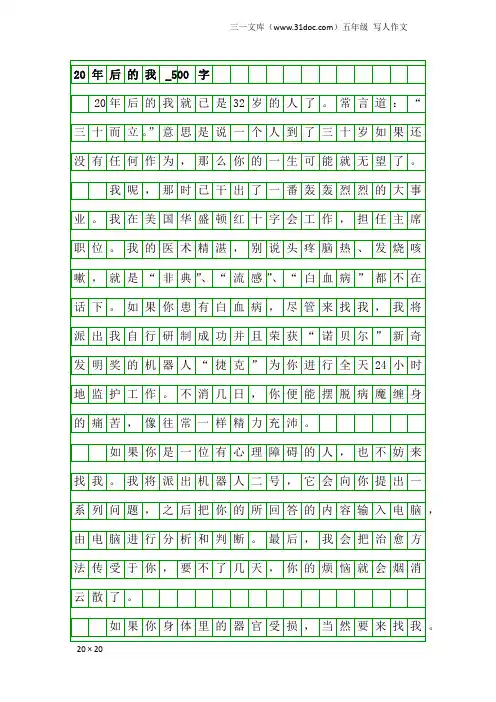 三一文库（www.31doc.com）五年级 写人作文

20年后的我_500字

20年后的我就已是32岁的人了。常言道：“三十而立。”意思是说一个人到了三十岁如果还没有任何作为，那么你的一生可能就无望了。

我呢，那时已干出了一番轰轰烈烈的大事业。我在美国华盛顿红十字会工作，担任主席职位。我的医术精湛，别说头疼脑热、发烧咳嗽，就是“非典”、“流感”、“白血病”都不在话下。如果你患有白血病，尽管来找我，我将派出我自行研制成功并且荣获“诺贝尔”新奇发明奖的机器人“捷克”为你进行全天24小时地监护工作。不消几日，你便能摆脱病魔缠身的痛苦，像往常一样精力充沛。

如果你是一位有心理障碍的人，也不妨来找我。我将派出机器人二号，它会向你提出一系列问题，之后把你的所回答的内容输入电脑，由电脑进行分析和判断。最后，我会把治愈方法传受于你，要不了几天，你的烦恼就会烟消云散了。

如果你身体里的器官受损，当然要来找我。

20×20